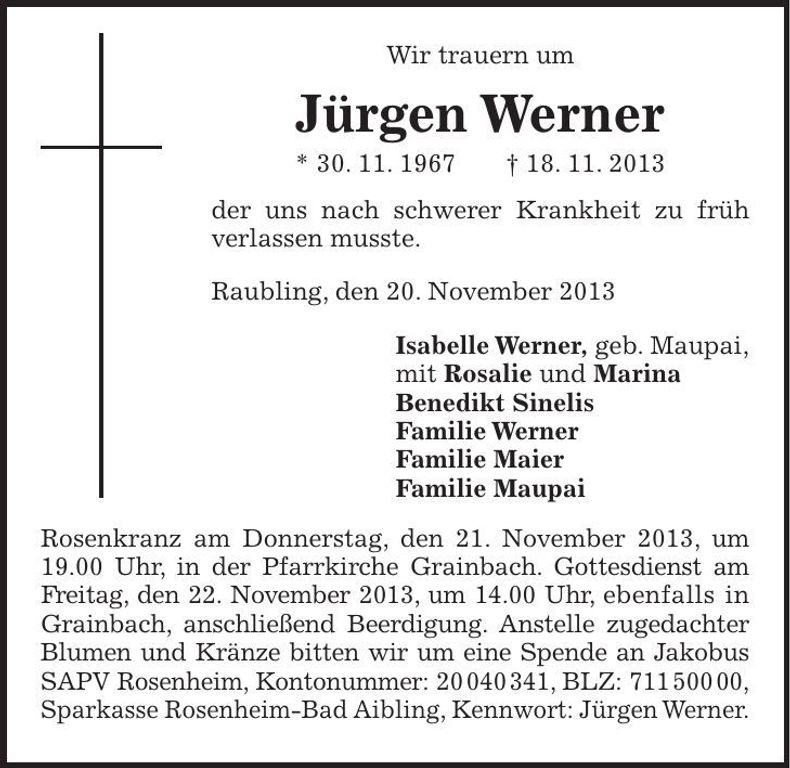 Wir trauern um

Jürgen Werner

* 30. 11. 1967 † 18. 11. 2013

der uns nach schwerer Krankheit zu früh verlassen musste.

Raubling, den 20. November 2013

Isabelle Werner, geb. Maupai,
mit Rosalie und Marina
Benedikt Sinelis
Familie Werner
Familie Maier
Familie Maupai

Rosenkranz am Donnerstag, den 21. November 2013, um 19.00 Uhr, in der Pfarrkirche Grainbach. Gottesdienst am Freitag, den 22. November 2013, um 14.00 Uhr, ebenfalls in Grainbach, anschließend Beerdigung. Anstelle zugedachter Blumen und Kränze bitten wir um eine Spende an Jakobus SAPV Rosenheim, Kontonummer: 20 040 341, BLZ: 711 500 00, Sparkasse Rosenheim-Bad Aibling, Kennwort: Jürgen Werner.